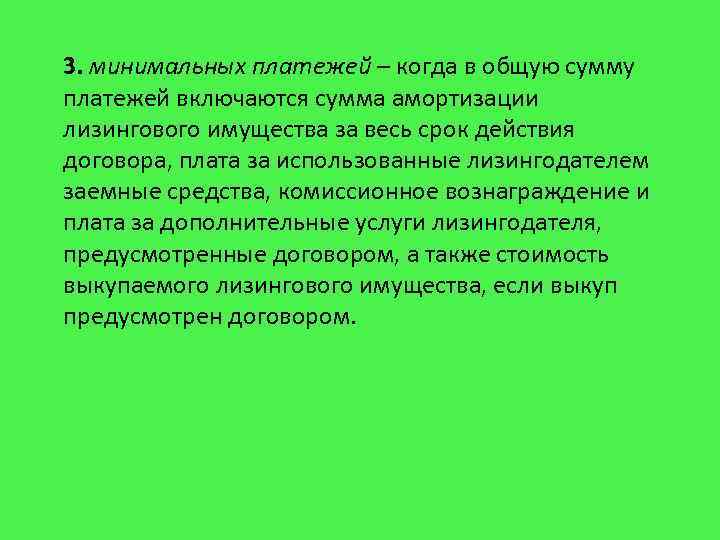 3. минимальных платежей – когда в общую сумму платежей включаются сумма амортизации лизингового имущества за весь срок действия договора, плата за использованные лизингодателем заемные средства, комиссионное вознаграждение и плата за дополнительные услуги лизингодателя, предусмотренные договором, а также стоимость выкупаемого лизингового имущества, если выкуп предусмотрен договором.